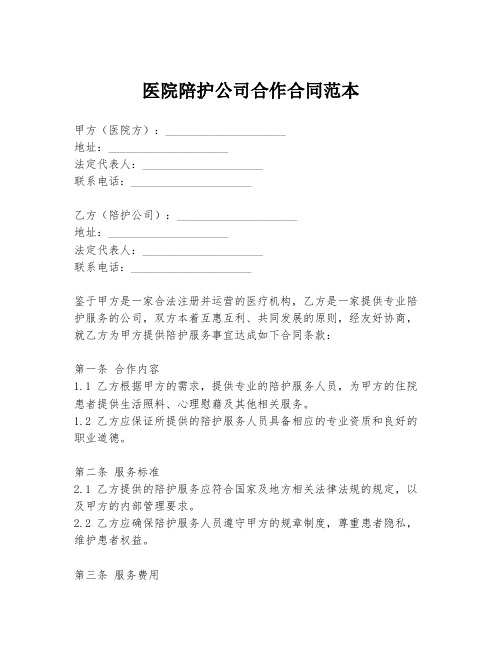 医院陪护公司合作合同范本

甲方（医院方）：____________________
地址：____________________
法定代表人：____________________
联系电话：____________________

乙方（陪护公司）：____________________
地址：____________________
法定代表人：____________________
联系电话：____________________

鉴于甲方是一家合法注册并运营的医疗机构，乙方是一家提供专业陪护服务的公司，双方本着互惠互利、共同发展的原则，经友好协商，就乙方为甲方提供陪护服务事宜达成如下合同条款：

第一条 合作内容
1.1 乙方根据甲方的需求，提供专业的陪护服务人员，为甲方的住院患者提供生活照料、心理慰藉及其他相关服务。
1.2 乙方应保证所提供的陪护服务人员具备相应的专业资质和良好的职业道德。

第二条 服务标准
2.1 乙方提供的陪护服务应符合国家及地方相关法律法规的规定，以及甲方的内部管理要求。
2.2 乙方应确保陪护服务人员遵守甲方的规章制度，尊重患者隐私，维护患者权益。

第三条 服务费用